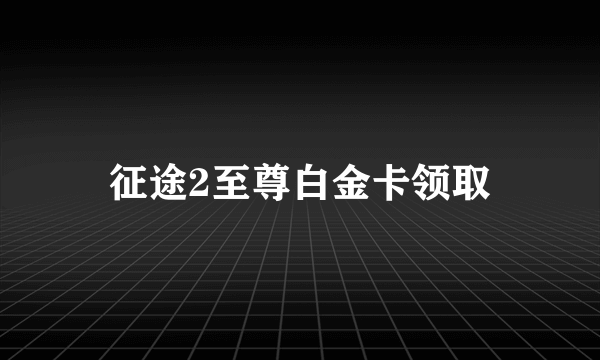 征途2至尊白金卡领取